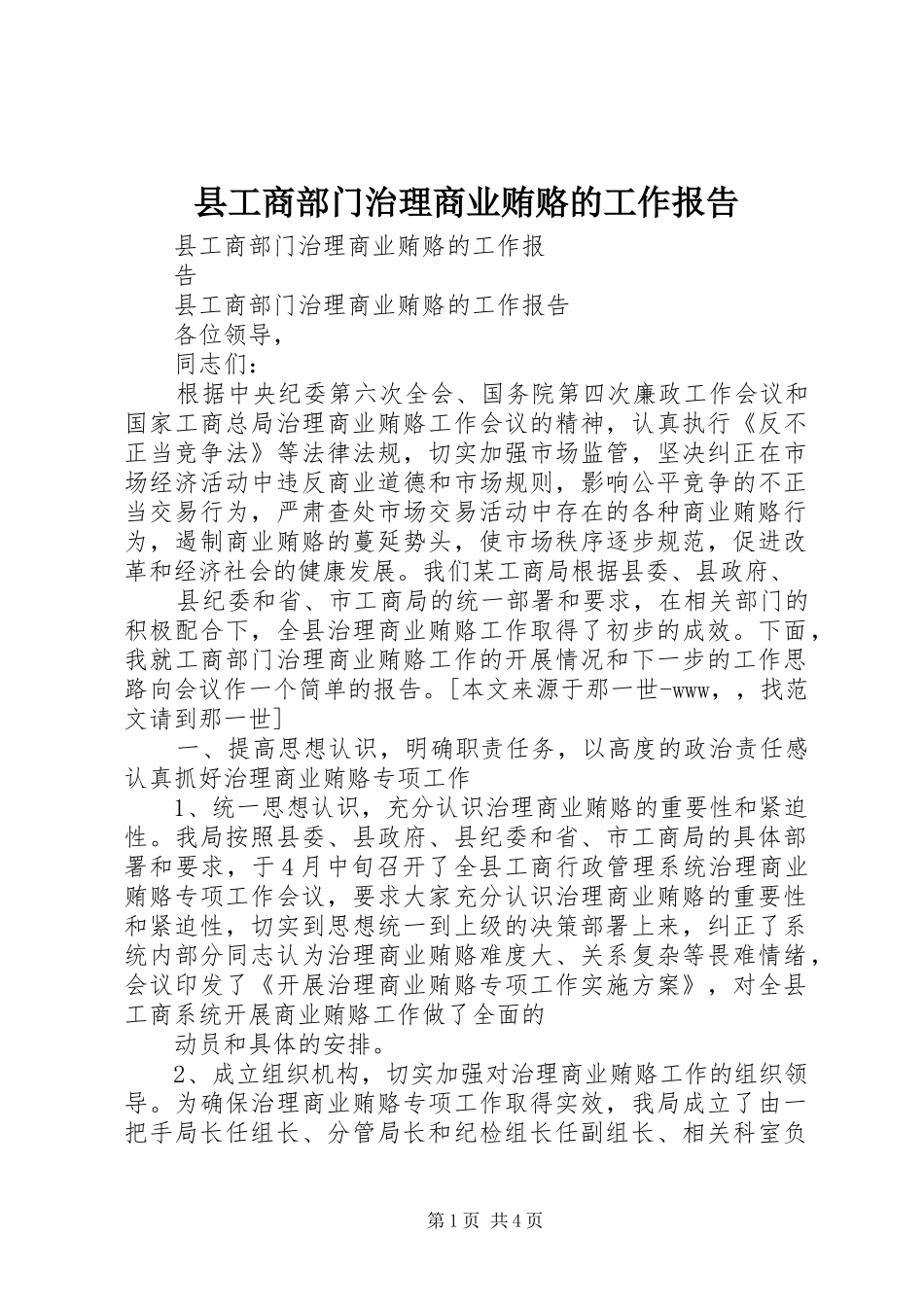 县工商部门治理商业贿赂的工作报告

县工商部门治理商业贿赂的工作报告

县工商部门治理商业贿赂的工作报告

各位领导，

同志们：

根据中央纪委第六次全会、国务院第四次廉政工作会议和国家工商总局治理商业贿赂工作会议的精神，认真执行《反不正当竞争法》等法律法规，切实加强市场监管，坚决纠正在市场经济活动中违反商业道德和市场规则，影响公平竞争的不正当交易行为，严肃查处市场交易活动中存在的各种商业贿赂行为，遏制商业贿赂的蔓延势头，使市场秩序逐步规范，促进改革和经济社会的健康发展。我们某工商局根据县委、县政府、

县纪委和省、市工商局的统一部署和要求，在相关部门的积极配合下，全县治理商业贿赂工作取得了初步的成效。下面，我就工商部门治理商业贿赂工作的开展情况和下一步的工作思路向会议作一个简单的报告。[本文来源于那一世-www，，找范文请到那一世]

一、提高思想认识，明确职责任务，以高度的政治责任感认真抓好治理商业贿赂专项工作

1、统一思想认识，充分认识治理商业贿赂的重要性和紧迫性。我局按照县委、县政府、县纪委和省、市工商局的具体部署和要求，于4月中旬召开了全县工商行政管理系统治理商业贿赂专项工作会议，要求大家充分认识治理商业贿赂的重要性和紧迫性，切实到思想统一到上级的决策部署上来，纠正了系统内部分同志认为治理商业贿赂难度大、关系复杂等畏难情绪，会议印发了《开展治理商业贿赂专项工作实施方案》，对全县工商系统开展商业贿赂工作做了全面的

动员和具体的安排。

2、成立组织机构，切实加强对治理商业贿赂工作的组织领导。为确保治理商业贿赂专项工作取得实效，我局成立了由一把手局长任组长、分管局长和纪检组长任副组长、相关科室负

第1页 共4页